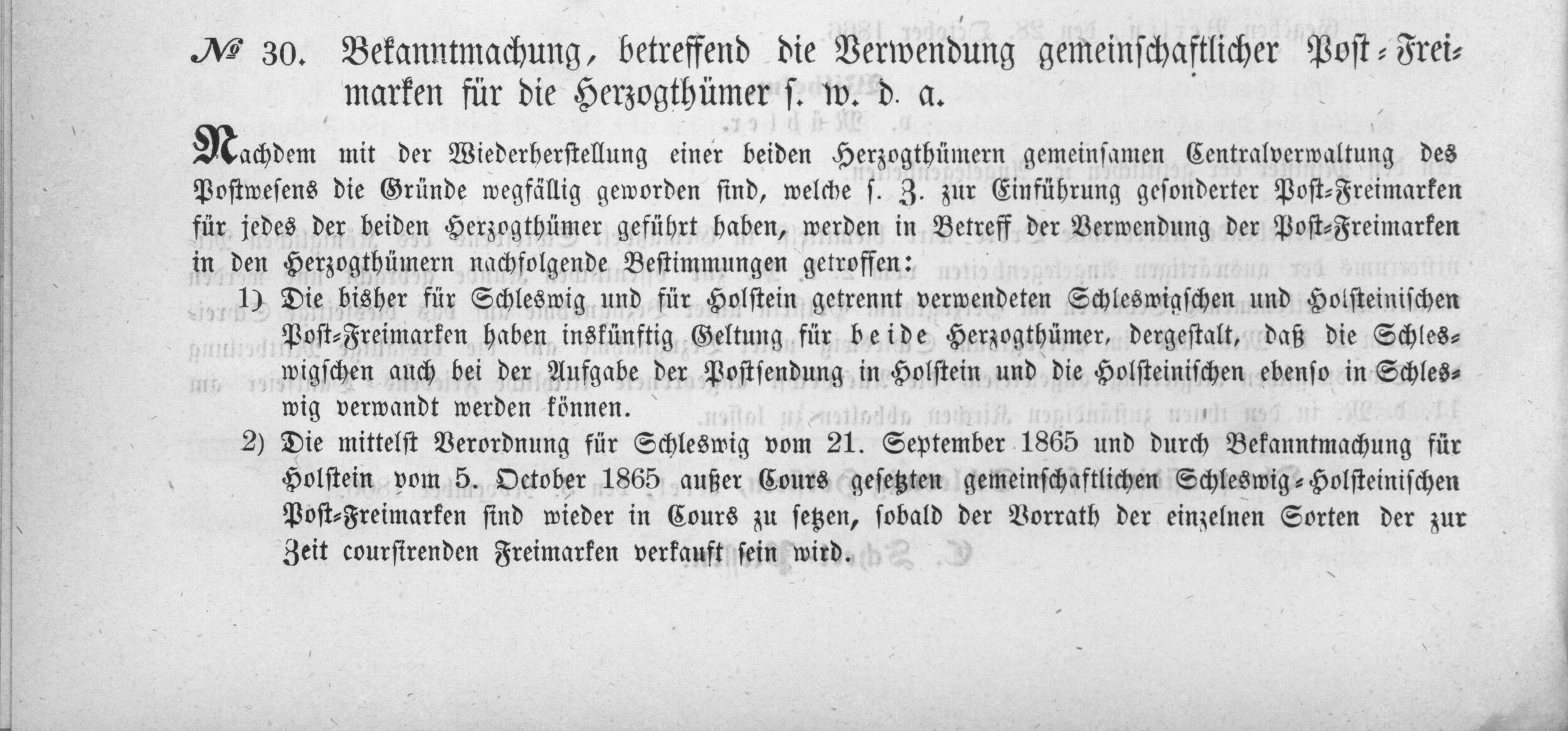 № 30. Bekanntmachung, betreffend die Verwendung gemeinschaftlicher Post-Freimarken für die Herzogthümer s. w. d. a.

Nachdem mit der Wiederherstellung einer beiden Herzogthümern gemeinsamen Centralverwaltung des Postwesens die Gründe wegfällig geworden sind, welche s. Z. zur Einführung gesonderter Post-Freimarken für jedes der beiden Herzogthümer geführt haben, werden in Betreff der Verwendung der Post-Freimarken in den Herzogthümern nachfolgende Bestimmungen getroffen:

1) Die bisher für Schleswig und für Holstein getrennt verwendeten Schleswigschen und Holsteinischen Post-Freimarken haben inskünftig Geltung für beide Herzogthümer, dergestalt, daß die Schleswigschen auch bei der Aufgabe der Postsendung in Holstein und die Holsteinischen ebenso in Schleswig verwandt werden können.

2) Die mittelst Verordnung für Schleswig vom 21. September 1865 und durch Bekanntmachung für Holstein vom 5. October 1865 außer Cours gesetzten gemeinschaftlichen Schleswig-Holsteinischen Post-Freimarken sind wieder in Cours zu setzen, sobald der Vorrath der einzelnen Sorten der zur Zeit coursirenden Freimarken verkauft sein wird.